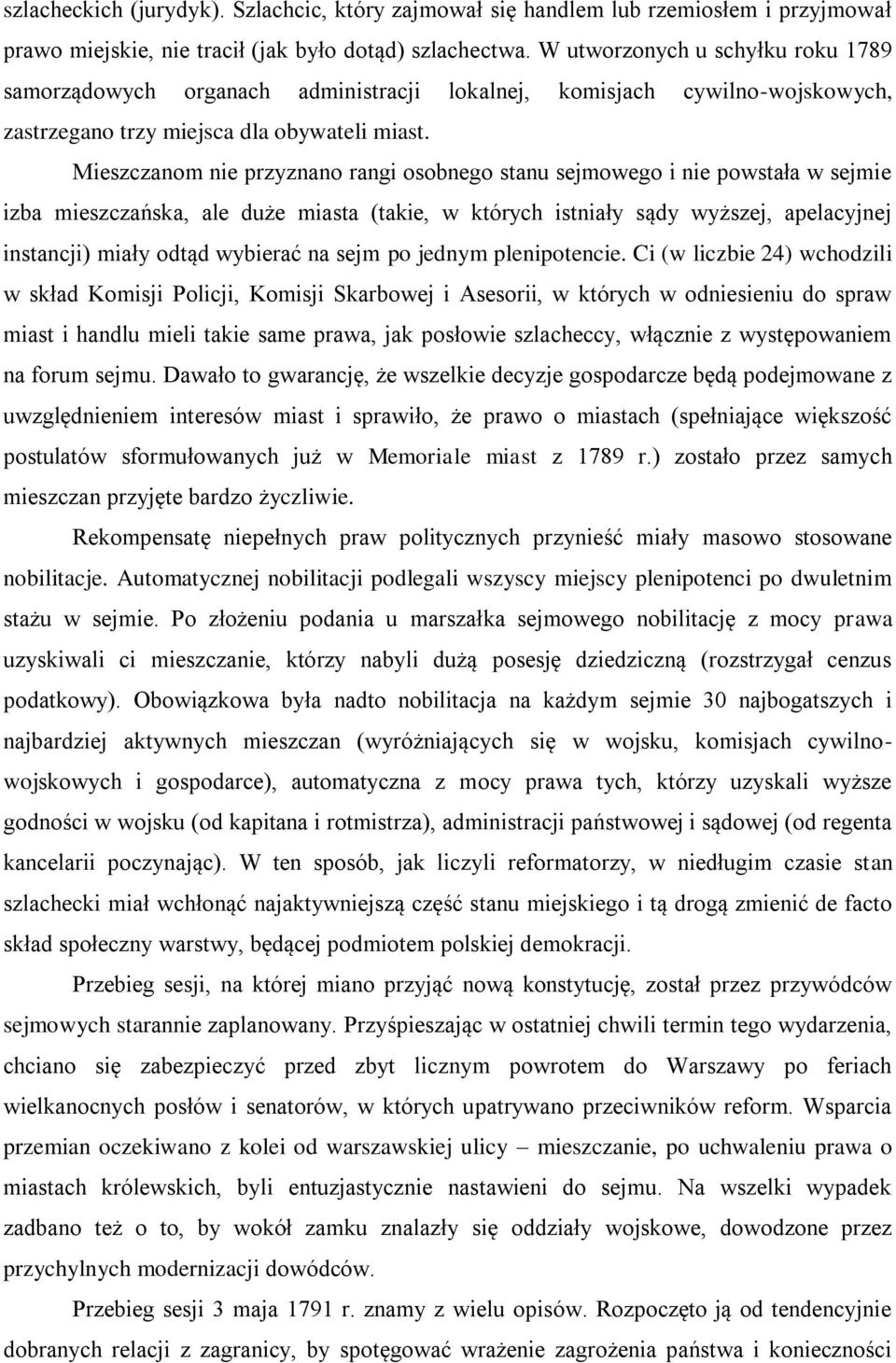 szlacheckich (jurydyk). Szlachcic, który zajmował się handlem lub rzemiosłem i przyjmował prawo miejskie, nie tracił (jak było dotąd) szlachectwa. W utworzonych u schyłku roku 1789 samorządowych organach administracji lokalnej, komisjach cywilno-wojskowych, zastrzegano trzy miejsca dla obywateli miast.

Mieszczanom nie przyznano rangi osobnego stanu sejmowego i nie powstała w sejmie izba mieszczańska, ale duże miasta (takie, w których istniały sądy wyższej, apelacyjnej instancji) miały odtąd wybierać na sejm po jednym plenipotencie. Ci (w liczbie 24) wchodzili w skład Komisji Policji, Komisji Skarbowej i Asesorii, w których w odniesieniu do spraw miast i handlu mieli takie same prawa, jak posłowie szlacheccy, włącznie z występowaniem na forum sejmu. Dawało to gwarancję, że wszelkie decyzje gospodarcze będą podejmowane z uwzględnieniem interesów miast i sprawiło, że prawo o miastach (spełniające większość postulatów sformułowanych już w Memoriale miast z 1789 r.) zostało przez samych mieszczan przyjęte bardzo życzliwie.

Rekompensatę niepełnych praw politycznych przynieść miały masowo stosowane nobilitacje. Automatycznej nobilitacji podlegali wszyscy miejscy plenipotenci po dwuletnim stażu w sejmie. Po złożeniu podania u marszałka sejmowego nobilitację z mocy prawa uzyskiwali ci mieszczanie, którzy nabyli dużą posesję dziedziczną (rozstrzygał cenzus podatkowy). Obowiązkowa była nadto nobilitacja na każdym sejmie 30 najbogatszych i najbardziej aktywnych mieszczan (wyróżniających się w wojsku, komisjach cywilno-wojskowych i gospodarce), automatyczna z mocy prawa tych, którzy uzyskali wyższe godności w wojsku (od kapitana i rotmistrza), administracji państwowej i sądowej (od regenta kancelarii poczynając). W ten sposób, jak liczyli reformatorzy, w niedługim czasie stan szlachecki miał wchłonąć najaktywniejszą część stanu miejskiego i tą drogą zmienić de facto skład społeczny warstwy, będącej podmiotem polskiej demokracji.

Przebieg sesji, na której miano przyjąć nową konstytucję, został przez przywódców sejmowych starannie zaplanowany. Przyśpieszając w ostatniej chwili termin tego wydarzenia, chciano się zabezpieczyć przed zbyt licznym powrotem do Warszawy po feriach wielkanocnych posłów i senatorów, w których upatrywano przeciwników reform. Wsparcia przemian oczekiwano z kolei od warszawskiej ulicy – mieszczanie, po uchwaleniu prawa o miastach królewskich, byli entuzjastycznie nastawieni do sejmu. Na wszelki wypadek zadbano też o to, by wokół zamku znalazły się oddziały wojskowe, dowodzone przez przychylnych modernizacji dowódców.

Przebieg sesji 3 maja 1791 r. znamy z wielu opisów. Rozpoczęto ją od tendencyjnie dobranych relacji z zagranicy, by spotęgować wrażenie zagrożenia państwa i konieczności